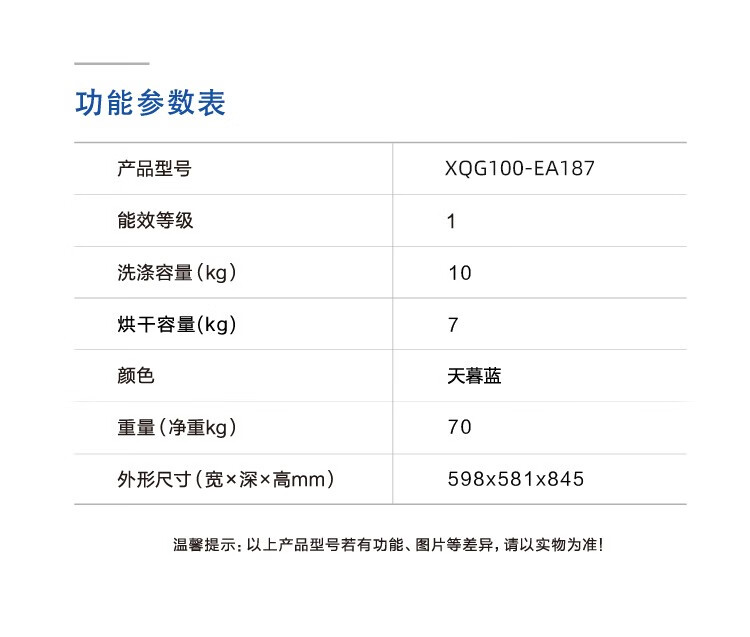 功能参数表

| 产品型号 | XQG100-EA187 |
|---|---|
| 能效等级 | 1 |
| 洗涤容量(kg) | 10 |
| 烘干容量(kg) | 7 |
| 颜色 | 天暮蓝 |
| 重量(净重kg) | 70 |
| 外形尺寸(宽×深×高mm) | 598x581x845 |

温馨提示：以上产品型号若有功能、图片等差异，请以实物为准！